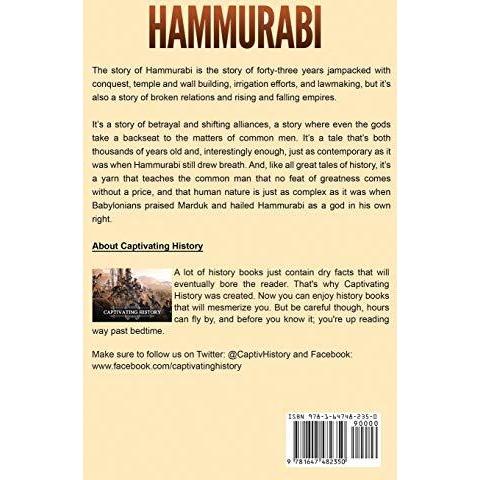 HAMMURABI

The story of Hammurabi is the story of forty-three years jampacked with conquest, temple and wall building, irrigation efforts, and lawmaking, but it's also a story of broken relations and rising and falling empires.

It's a story of betrayal and shifting alliances, a story where even the gods take a backseat to the matters of common men. It's a tale that's both thousands of years old and, interestingly enough, just as contemporary as it was when Hammurabi still drew breath. And, like all great tales of history, it's a yarn that teaches the common man that no feat of greatness comes without a price, and that human nature is just as complex as it was when Babylonians praised Marduk and hailed Hammurabi as a god in his own right.

About Captivating History

CAPTIVATING HISTORY

A lot of history books just contain dry facts that will eventually bore the reader. That's why Captivating History was created. Now you can enjoy history books that will mesmerize you. But be careful though, hours can fly by, and before you know it; you're up reading way past bedtime.

Make sure to follow us on Twitter: @CaptivHistory and Facebook: www.facebook.com/captivatinghistory

ISBN 978-1-64748-235-0
90000
9 781647 482350